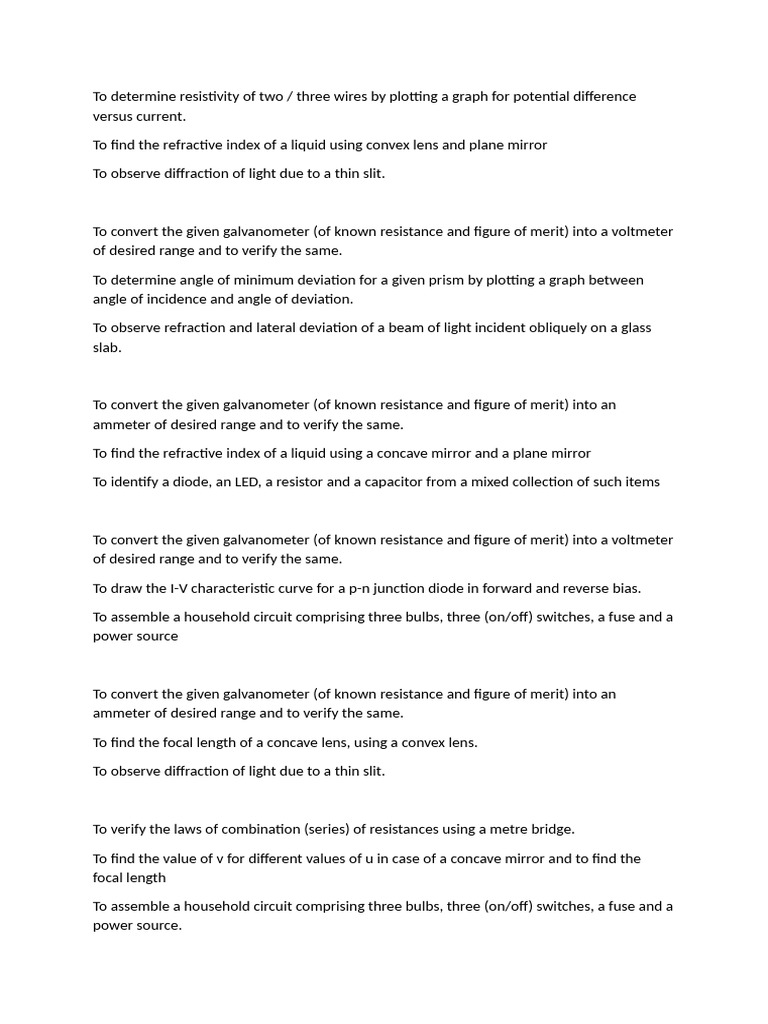 To determine resistivity of two / three wires by plotting a graph for potential difference versus current.

To find the refractive index of a liquid using convex lens and plane mirror

To observe diffraction of light due to a thin slit.

To convert the given galvanometer (of known resistance and figure of merit) into a voltmeter of desired range and to verify the same.

To determine angle of minimum deviation for a given prism by plotting a graph between angle of incidence and angle of deviation.

To observe refraction and lateral deviation of a beam of light incident obliquely on a glass slab.

To convert the given galvanometer (of known resistance and figure of merit) into an ammeter of desired range and to verify the same.

To find the refractive index of a liquid using a concave mirror and a plane mirror

To identify a diode, an LED, a resistor and a capacitor from a mixed collection of such items

To convert the given galvanometer (of known resistance and figure of merit) into a voltmeter of desired range and to verify the same.

To draw the I-V characteristic curve for a p-n junction diode in forward and reverse bias.

To assemble a household circuit comprising three bulbs, three (on/off) switches, a fuse and a power source

To convert the given galvanometer (of known resistance and figure of merit) into an ammeter of desired range and to verify the same.

To find the focal length of a concave lens, using a convex lens.

To observe diffraction of light due to a thin slit.

To verify the laws of combination (series) of resistances using a metre bridge.

To find the value of v for different values of u in case of a concave mirror and to find the focal length

To assemble a household circuit comprising three bulbs, three (on/off) switches, a fuse and a power source.